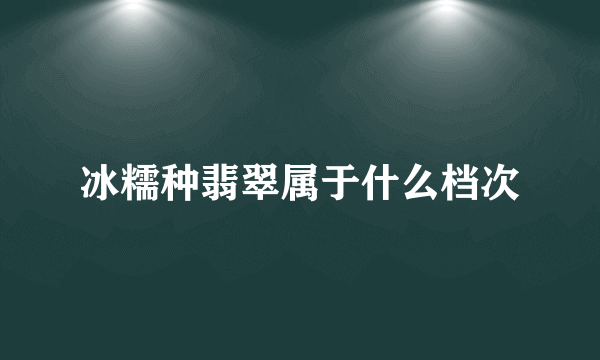 冰糯种翡翠属于什么档次